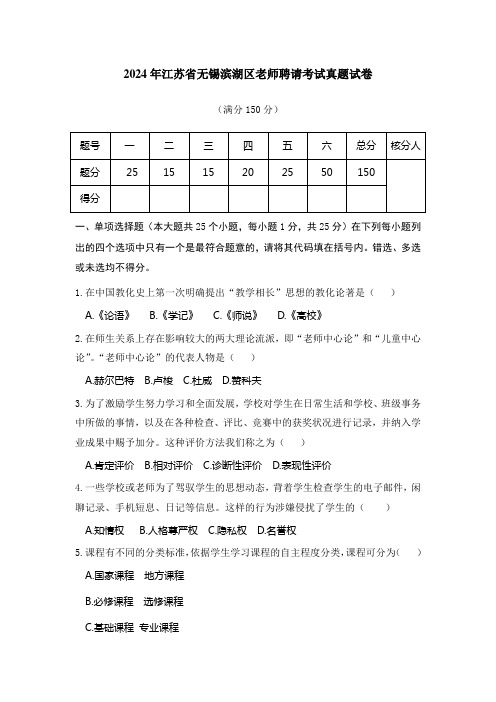 2024年江苏省无锡滨湖区老师聘请考试真题试卷

（满分150分）

| 题号 | 一 | 二 | 三 | 四 | 五 | 六 | 总分 | 核分人 |
|---|---|---|---|---|---|---|---|---|
| 题分 | 25 | 15 | 15 | 20 | 25 | 50 | 150 | |
| 得分 | | | | | | | | |

一、单项选择题（本大题共25个小题，每小题1分，共25分）在下列每小题列出的四个选项中只有一个是最符合题意的，请将其代码填在括号内。错选、多选或未选均不得分。

1. 在中国教化史上第一次明确提出“教学相长”思想的教化论著是（ ）

A.《论语》 B.《学记》 C.《师说》 D.《高校》

2. 在师生关系上存在影响较大的两大理论流派，即“老师中心论”和“儿童中心论”。“老师中心论”的代表人物是（ ）

A.赫尔巴特 B.卢梭 C.杜威 D.赞科夫

3. 为了激励学生努力学习和全面发展，学校对学生在日常生活和学校、班级事务中所做的事情，以及在各种检查、评比、竞赛中的获奖状况进行记录，并纳入学业成果中赐予加分。这种评价方法我们称之为（ ）

A.肯定评价 B.相对评价 C.诊断性评价 D.表现性评价

4. 一些学校或老师为了驾驭学生的思想动态，背着学生检查学生的电子邮件，闲聊记录、手机短息、日记等信息。这样的行为涉嫌侵扰了学生的（ ）

A.知情权 B.人格尊严权 C.隐私权 D.名誉权

5. 课程有不同的分类标准，依据学生学习课程的自主程度分类，课程可分为（ ）

A.国家课程 地方课程

B.必修课程 选修课程

C.基础课程 专业课程